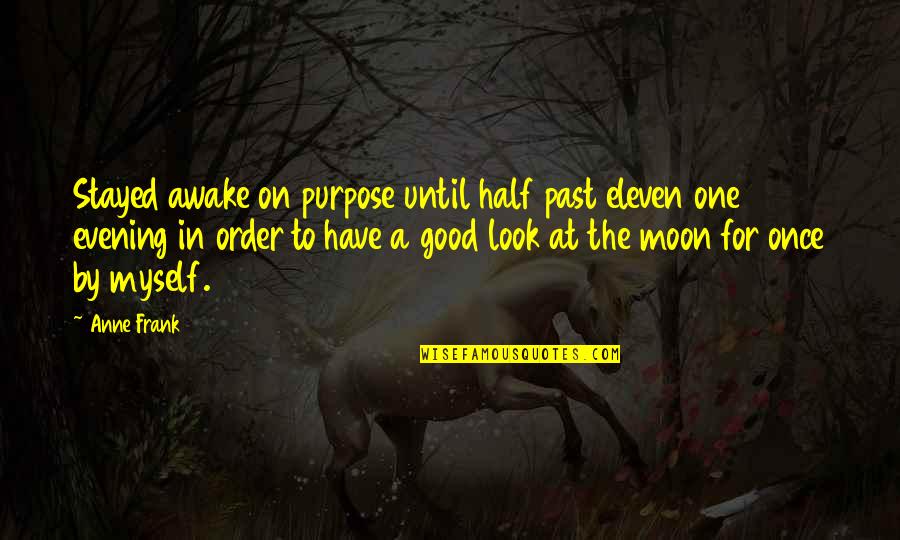 Stayed awake on purpose until half past eleven one evening in order to have a good look at the moon for once by myself.

~ Anne Frank

WISEFAMOUSQUOTES.COM